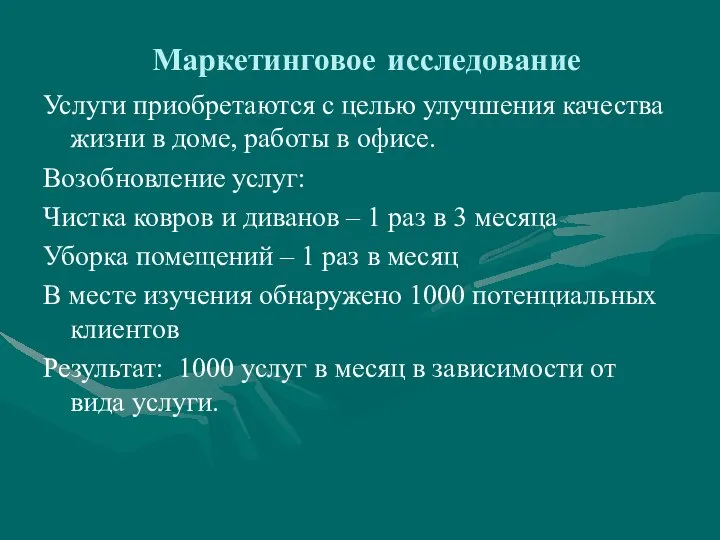 Маркетинговое исследование

Услуги приобретаются с целью улучшения качества жизни в доме, работы в офисе.

Возобновление услуг:

Чистка ковров и диванов – 1 раз в 3 месяца

Уборка помещений – 1 раз в месяц

В месте изучения обнаружено 1000 потенциальных клиентов

Результат: 1000 услуг в месяц в зависимости от вида услуги.